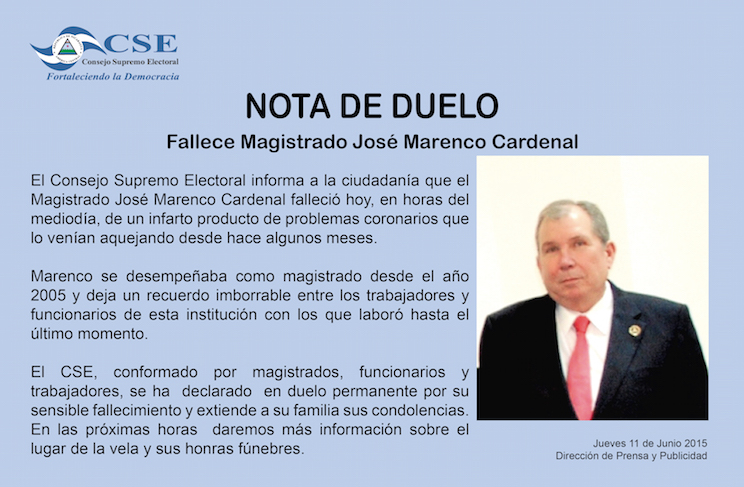 CSE
Consejo Supremo Electoral
Fortaleciendo la Democracia

NOTA DE DUELO

Fallece Magistrado José Marenco Cardenal

El Consejo Supremo Electoral informa a la ciudadanía que el Magistrado José Marenco Cardenal falleció hoy, en horas del mediodía, de un infarto producto de problemas coronarios que lo venían aquejando desde hace algunos meses.

Marenco se desempeñaba como magistrado desde el año 2005 y deja un recuerdo imborrable entre los trabajadores y funcionarios de esta institución con los que laboró hasta el último momento.

El CSE, conformado por magistrados, funcionarios y trabajadores, se ha declarado en duelo permanente por su sensible fallecimiento y extiende a su familia sus condolencias. En las próximas horas daremos más información sobre el lugar de la vela y sus honras fúnebres.

Jueves 11 de Junio 2015
Dirección de Prensa y Publicidad